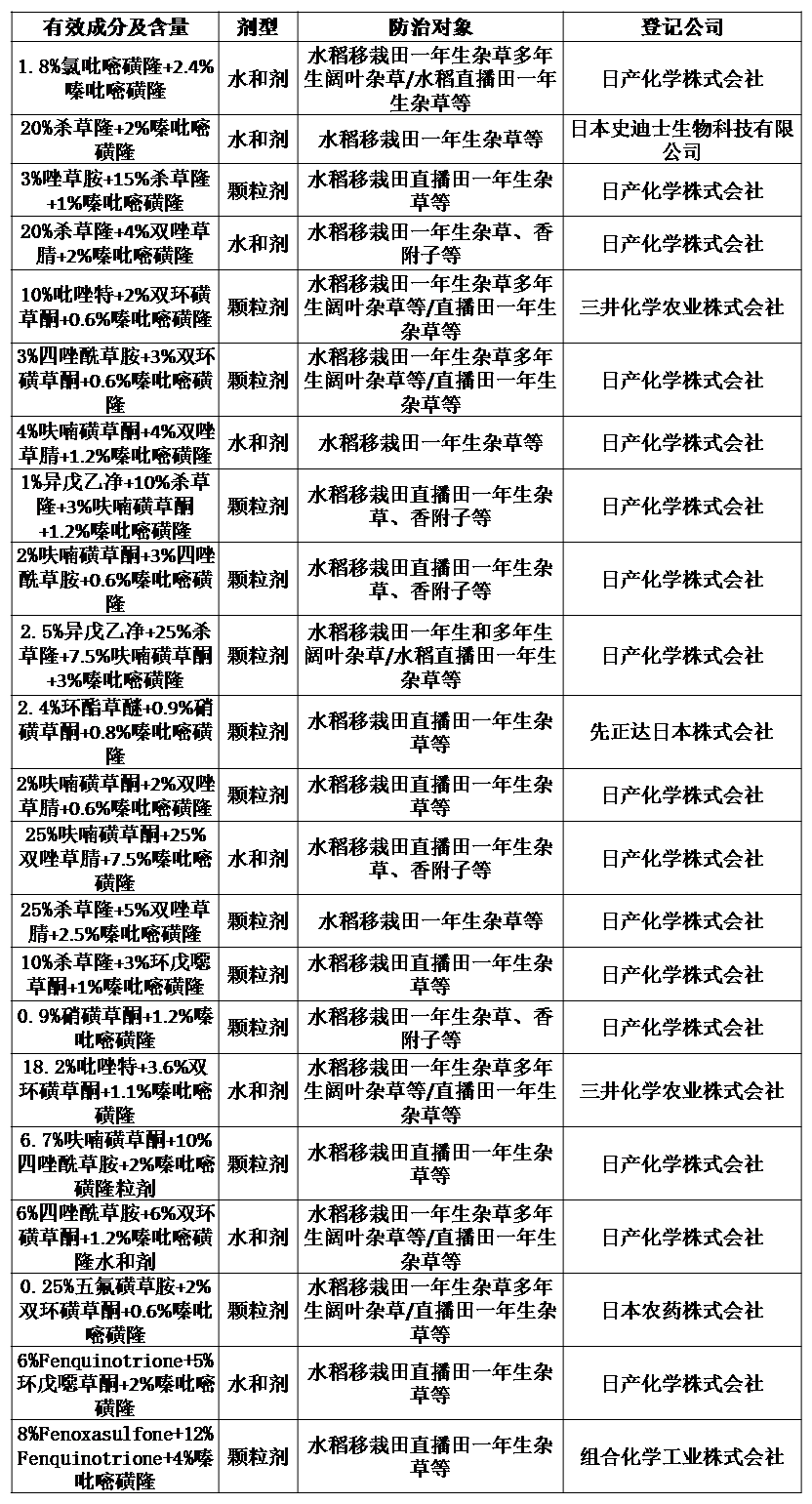 | 有效成分及含量 | 剂型 | 防治对象 | 登记公司 |
|---|---|---|---|
| 1.8%氯吡嘧磺隆+2.4%嗪吡嘧磺隆 | 水和剂 | 水稻移栽田一年生杂草多年生阔叶杂草/水稻直播田一年生杂草等 | 日产化学株式会社 |
| 20%杀草隆+2%嗪吡嘧磺隆 | 水和剂 | 水稻移栽田一年生杂草等 | 日本史迪士生物科技有限公司 |
| 3%唑草胺+15%杀草隆+1%嗪吡嘧磺隆 | 颗粒剂 | 水稻移栽田直播田一年生杂草等 | 日产化学株式会社 |
| 20%杀草隆+4%双唑草腈+2%嗪吡嘧磺隆 | 水和剂 | 水稻移栽田一年生杂草、香附子等 | 日产化学株式会社 |
| 10%吡唑特+2%双环磺草酮+0.6%嗪吡嘧磺隆 | 颗粒剂 | 水稻移栽田一年生杂草多年生阔叶杂草等/直播田一年生杂草等 | 三井化学农业株式会社 |
| 3%四唑酰草胺+3%双环磺草酮+0.6%嗪吡嘧磺隆 | 颗粒剂 | 水稻移栽田一年生杂草多年生阔叶杂草等/直播田一年生杂草等 | 日产化学株式会社 |
| 4%呋喃磺草酮+4%双唑草腈+1.2%嗪吡嘧磺隆 | 水和剂 | 水稻移栽田一年生杂草等 | 日产化学株式会社 |
| 1%异戊乙净+10%杀草隆+3%呋喃磺草酮+1.2%嗪吡嘧磺隆 | 颗粒剂 | 水稻移栽田直播田一年生杂草、香附子等 | 日产化学株式会社 |
| 2%呋喃磺草酮+3%四唑酰草胺+0.6%嗪吡嘧磺隆 | 颗粒剂 | 水稻移栽田直播田一年生杂草、香附子等 | 日产化学株式会社 |
| 2.5%异戊乙净+25%杀草隆+7.5%呋喃磺草酮+3%嗪吡嘧磺隆 | 颗粒剂 | 水稻移栽田一年生和多年生阔叶杂草/水稻直播田一年生杂草等 | 日产化学株式会社 |
| 2.4%环酯草醚+0.9%硝磺草酮+0.8%嗪吡嘧磺隆 | 颗粒剂 | 水稻移栽田直播田一年生杂草等 | 先正达日本株式会社 |
| 2%呋喃磺草酮+2%双唑草腈+0.6%嗪吡嘧磺隆 | 颗粒剂 | 水稻移栽田直播田一年生杂草等 | 日产化学株式会社 |
| 25%呋喃磺草酮+25%双唑草腈+7.5%嗪吡嘧磺隆 | 水和剂 | 水稻移栽田直播田一年生杂草、香附子等 | 日产化学株式会社 |
| 25%杀草隆+5%双唑草腈+2.5%嗪吡嘧磺隆 | 颗粒剂 | 水稻移栽田一年生杂草等 | 日产化学株式会社 |
| 10%杀草隆+3%环戊噁草酮+1%嗪吡嘧磺隆 | 颗粒剂 | 水稻移栽田直播田一年生杂草等 | 日产化学株式会社 |
| 0.9%硝磺草酮+1.2%嗪吡嘧磺隆 | 颗粒剂 | 水稻移栽田一年生杂草、香附子等 | 日产化学株式会社 |
| 18.2%吡唑特+3.6%双环磺草酮+1.1%嗪吡嘧磺隆 | 水和剂 | 水稻移栽田一年生杂草多年生阔叶杂草等/直播田一年生杂草等 | 三井化学农业株式会社 |
| 6.7%呋喃磺草酮+10%四唑酰草胺+2%嗪吡嘧磺隆粒剂 | 颗粒剂 | 水稻移栽田直播田一年生杂草等 | 日产化学株式会社 |
| 6%四唑酰草胺+6%双环磺草酮+1.2%嗪吡嘧磺隆水和剂 | 水和剂 | 水稻移栽田一年生杂草多年生阔叶杂草等/直播田一年生杂草等 | 日产化学株式会社 |
| 0.25%五氟磺草胺+2%双环磺草酮+0.6%嗪吡嘧磺隆 | 颗粒剂 | 水稻移栽田一年生杂草多年生阔叶杂草/直播田一年生杂草等 | 日本农药株式会社 |
| 6%Fenquinotrione+5%环戊噁草酮+2%嗪吡嘧磺隆 | 水和剂 | 水稻移栽田直播田一年生杂草等 | 日产化学株式会社 |
| 8%Fenoxasulfone+12%Fenquinotrione+4%嗪吡嘧磺隆 | 颗粒剂 | 水稻移栽田直播田一年生杂草等 | 组合化学工业株式会社 |